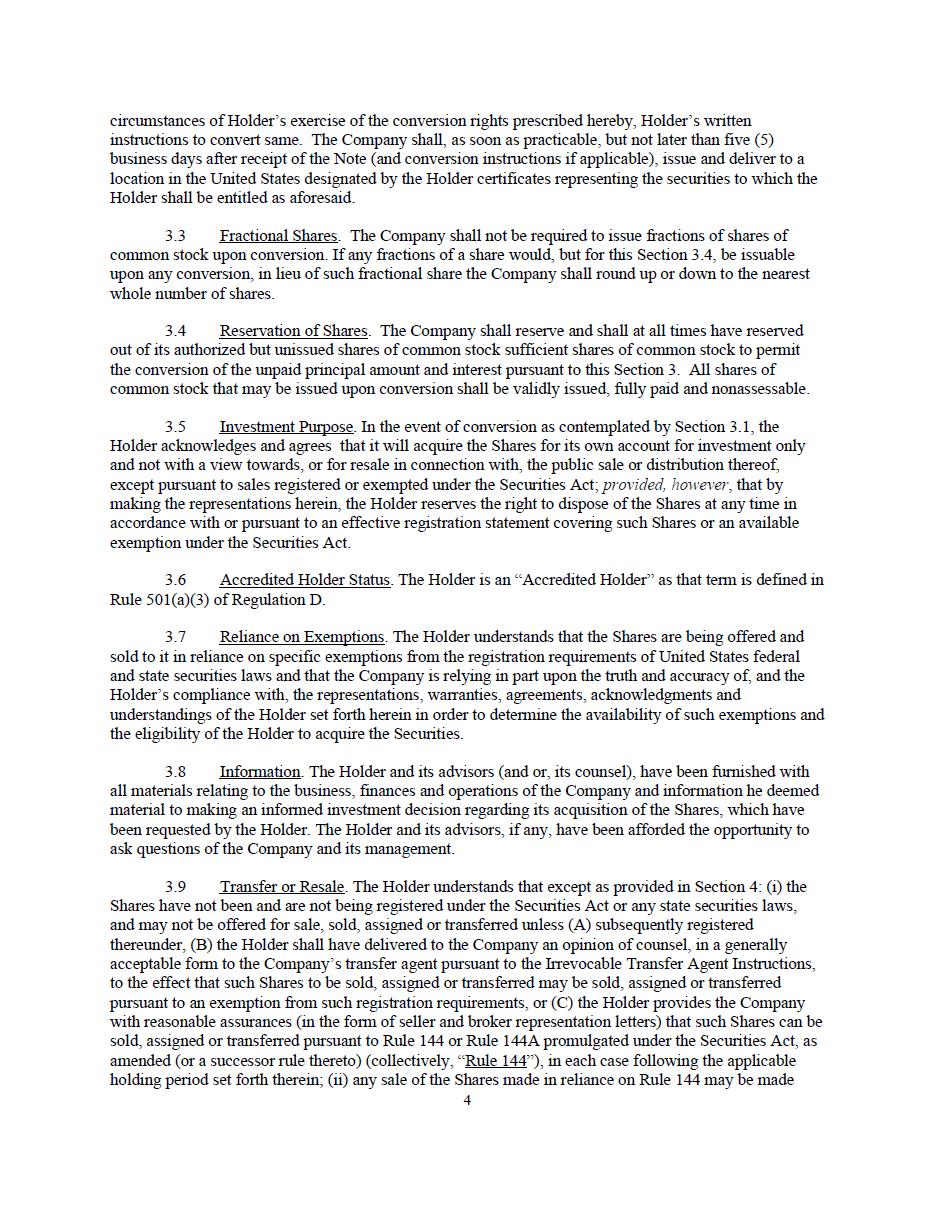 circumstances of Holder's exercise of the conversion rights prescribed hereby, Holder's written instructions to convert same. The Company shall, as soon as practicable, but not later than five (5) business days after receipt of the Note (and conversion instructions if applicable), issue and deliver to a location in the United States designated by the Holder certificates representing the securities to which the Holder shall be entitled as aforesaid.

3.3 Fractional Shares. The Company shall not be required to issue fractions of shares of common stock upon conversion. If any fractions of a share would, but for this Section 3.4, be issuable upon any conversion, in lieu of such fractional share the Company shall round up or down to the nearest whole number of shares.

3.4 Reservation of Shares. The Company shall reserve and shall at all times have reserved out of its authorized but unissued shares of common stock sufficient shares of common stock to permit the conversion of the unpaid principal amount and interest pursuant to this Section 3. All shares of common stock that may be issued upon conversion shall be validly issued, fully paid and nonassessable.

3.5 Investment Purpose. In the event of conversion as contemplated by Section 3.1, the Holder acknowledges and agrees that it will acquire the Shares for its own account for investment only and not with a view towards, or for resale in connection with, the public sale or distribution thereof, except pursuant to sales registered or exempted under the Securities Act; provided, however, that by making the representations herein, the Holder reserves the right to dispose of the Shares at any time in accordance with or pursuant to an effective registration statement covering such Shares or an available exemption under the Securities Act.

3.6 Accredited Holder Status. The Holder is an "Accredited Holder" as that term is defined in Rule 501(a)(3) of Regulation D.

3.7 Reliance on Exemptions. The Holder understands that the Shares are being offered and sold to it in reliance on specific exemptions from the registration requirements of United States federal and state securities laws and that the Company is relying in part upon the truth and accuracy of, and the Holder's compliance with, the representations, warranties, agreements, acknowledgments and understandings of the Holder set forth herein in order to determine the availability of such exemptions and the eligibility of the Holder to acquire the Securities.

3.8 Information. The Holder and its advisors (and or, its counsel), have been furnished with all materials relating to the business, finances and operations of the Company and information he deemed material to making an informed investment decision regarding its acquisition of the Shares, which have been requested by the Holder. The Holder and its advisors, if any, have been afforded the opportunity to ask questions of the Company and its management.

3.9 Transfer or Resale. The Holder understands that except as provided in Section 4: (i) the Shares have not been and are not being registered under the Securities Act or any state securities laws, and may not be offered for sale, sold, assigned or transferred unless (A) subsequently registered thereunder, (B) the Holder shall have delivered to the Company an opinion of counsel, in a generally acceptable form to the Company's transfer agent pursuant to the Irrevocable Transfer Agent Instructions, to the effect that such Shares to be sold, assigned or transferred may be sold, assigned or transferred pursuant to an exemption from such registration requirements, or (C) the Holder provides the Company with reasonable assurances (in the form of seller and broker representation letters) that such Shares can be sold, assigned or transferred pursuant to Rule 144 or Rule 144A promulgated under the Securities Act, as amended (or a successor rule thereto) (collectively, "Rule 144"), in each case following the applicable holding period set forth therein; (ii) any sale of the Shares made in reliance on Rule 144 may be made

4